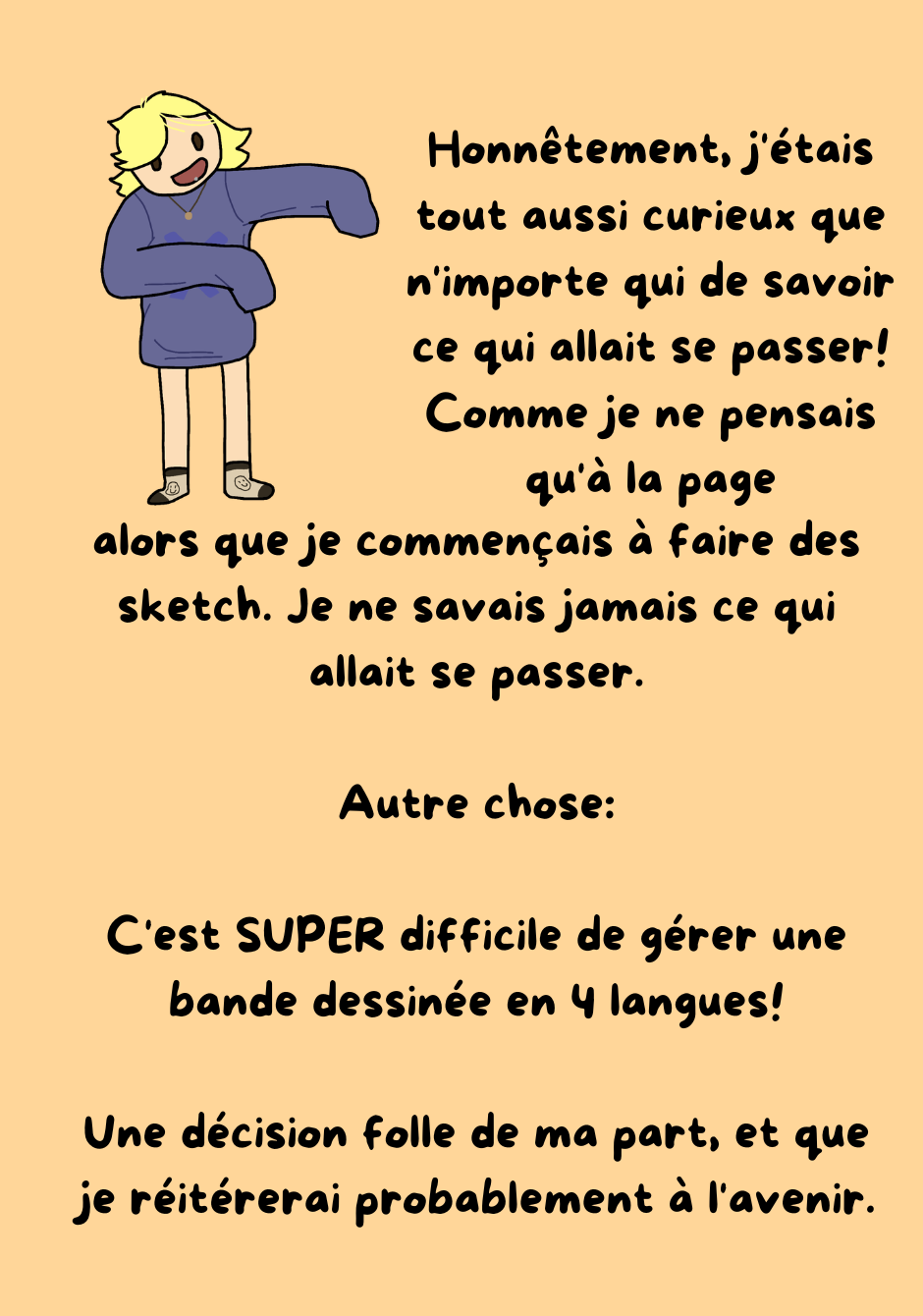 Honnêtement, j'étais tout aussi curieux que n'importe qui de savoir ce qui allait se passer! Comme je ne pensais qu'à la page alors que je commençais à faire des sketch. Je ne savais jamais ce qui allait se passer.

Autre chose:

C'est SUPER difficile de gérer une bande dessinée en 4 langues!

Une décision folle de ma part, et que je réitérerai probablement à l'avenir.